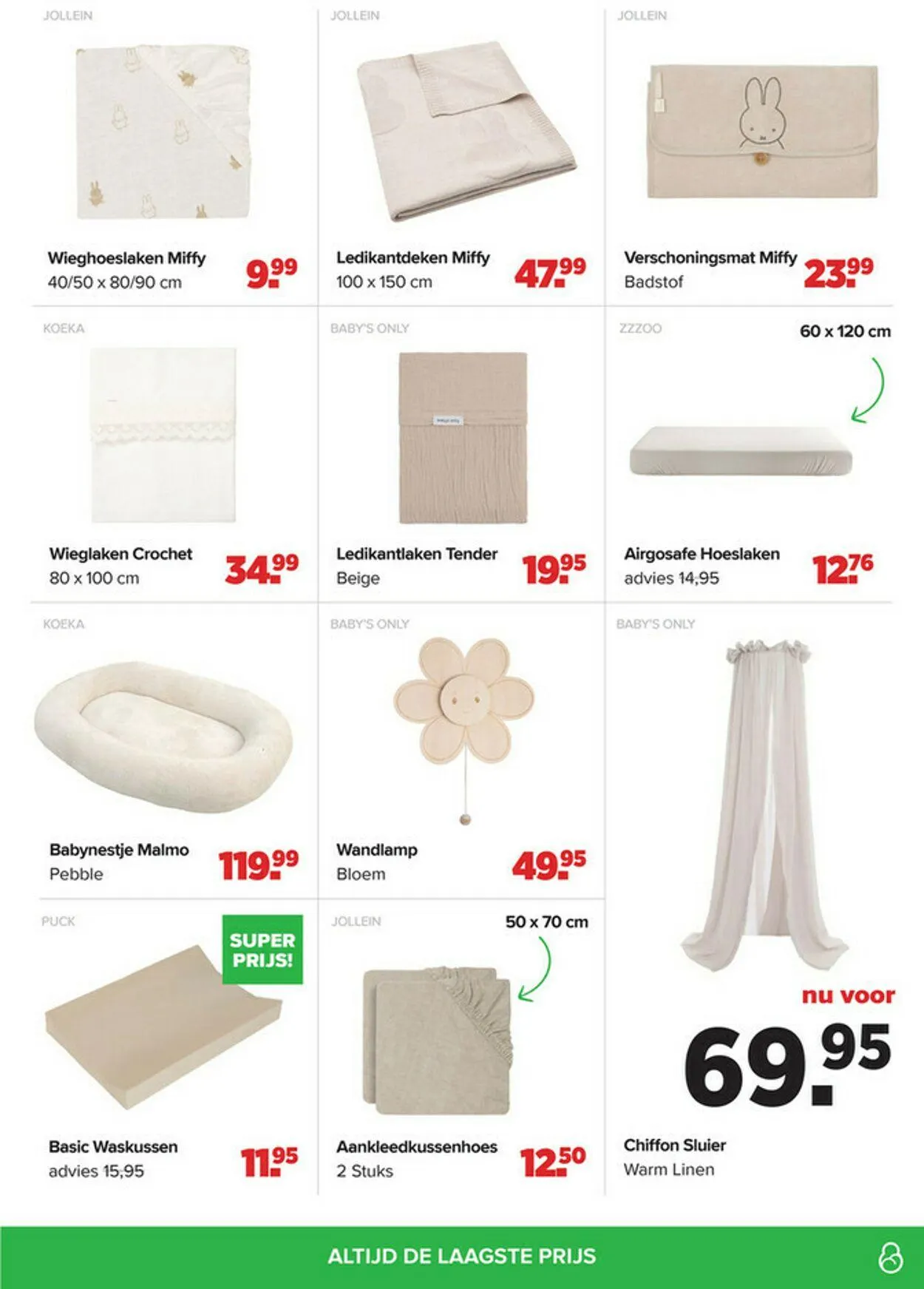 JOLLEIN

Wieghoeslaken Miffy
40/50 x 80/90 cm
9.99

JOLLEIN

Ledikantdeken Miffy
100 x 150 cm
47.99

JOLLEIN

Verschoningsmat Miffy
Badstof
23.99

KOEKA

Wieglaken Crochet
80 x 100 cm
34.99

BABY'S ONLY

Ledikantlaken Tender
Beige
19.95

ZZZOO

60 x 120 cm

Airgosafe Hoeslaken
advies 14,95
12.76

KOEKA

Babynestje Malmo
Pebble
119.99

BABY'S ONLY

Wandlamp
Bloem
49.95

BABY'S ONLY

nu voor
69.95

Chiffon Sluier
Warm Linen

PUCK

SUPER PRIJS!

Basic Waskussen
advies 15,95
11.95

JOLLEIN

50 x 70 cm

Aankleedkussenhoes
2 Stuks
12.50

ALTIJD DE LAAGSTE PRIJS